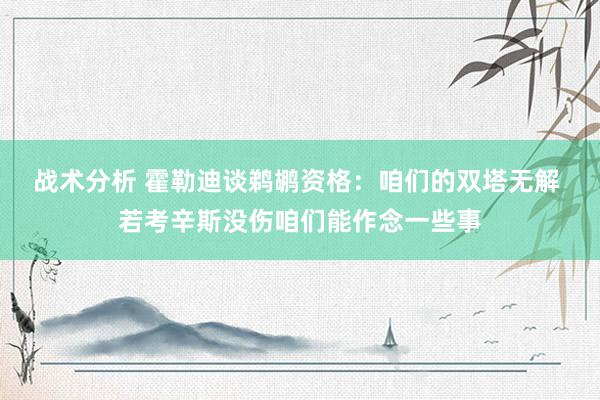 战术分析 霍勒迪谈鹈鹕资格：咱们的双塔无解 若考辛斯没伤咱们能作念一些事